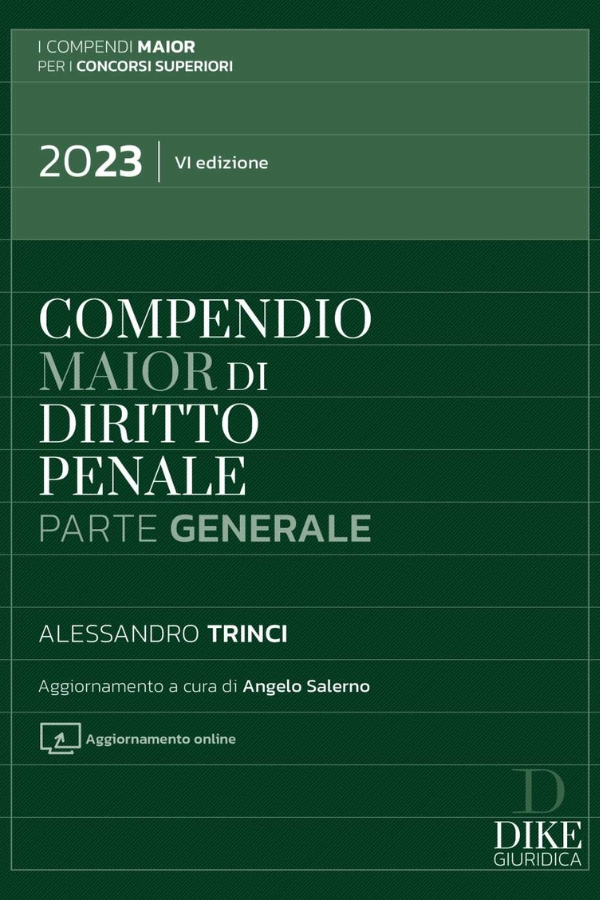 I COMPENDI MAIOR
PER I CONCORSI SUPERIORI

2023 | VI edizione

COMPENDIO
MAIOR DI
DIRITTO
PENALE
PARTE GENERALE

ALESSANDRO TRINCI

Aggiornamento a cura di Angelo Salerno

Aggiornamento online

D
DIKE
GIURIDICA